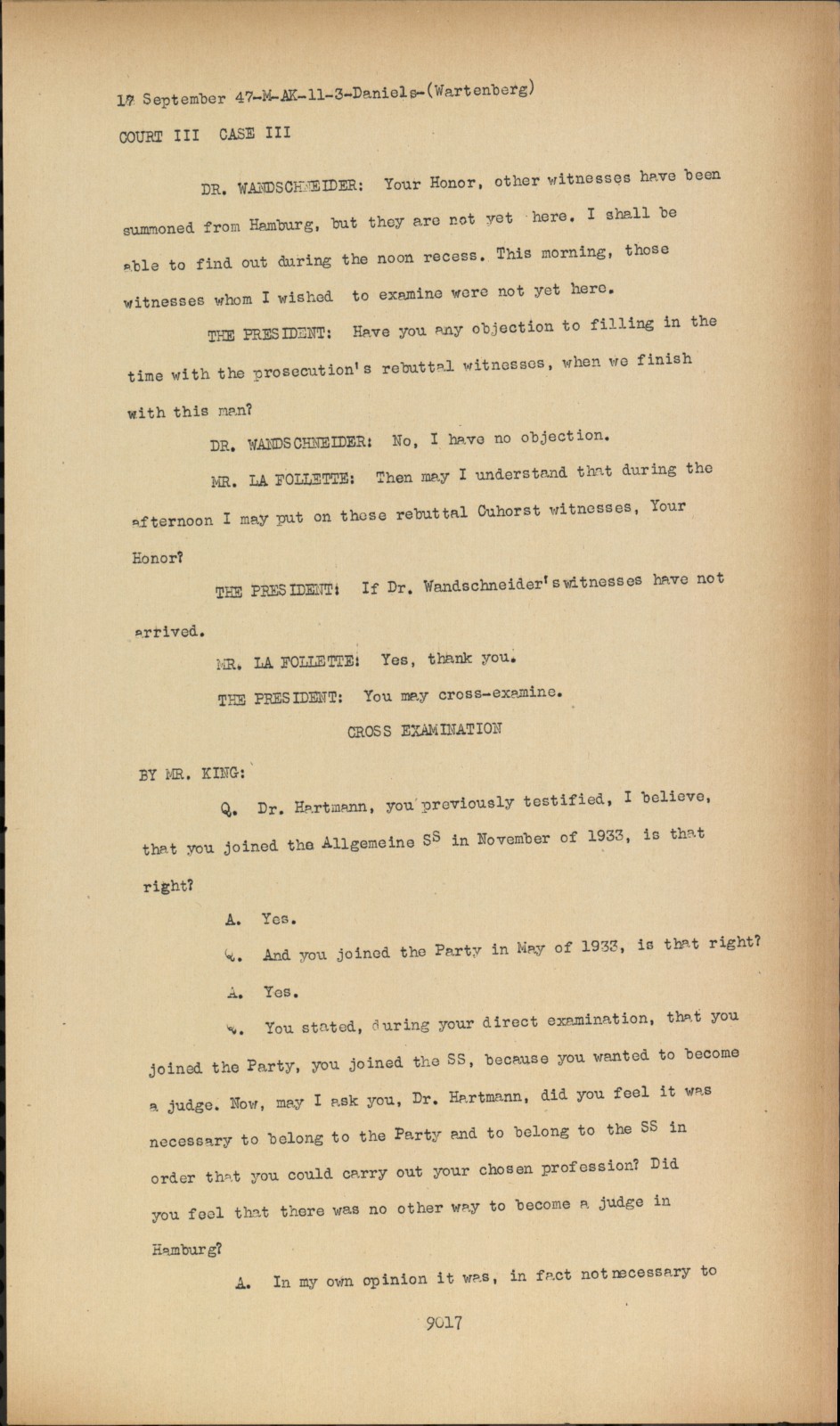 17 September 47-M-AK-11-3-Daniels-(Wartenberg)
COURT III CASE III

DR. WANDSCHNEIDER: Your Honor, other witnesses have been summoned from Hamburg, but they are not yet here. I shall be able to find out during the noon recess. This morning, those witnesses whom I wished to examine were not yet here.

THE PRESIDENT: Have you any objection to filling in the time with the prosecution's rebuttal witnesses, when we finish with this man?

DR. WANDSCHNEIDER: No, I have no objection.

MR. LA FOLLETTE: Then may I understand that during the afternoon I may put on those rebuttal Cuhorst witnesses, Your Honor?

THE PRESIDENT: If Dr. Wandschneider's witnesses have not arrived.

MR. LA FOLLETTE: Yes, thank you.

THE PRESIDENT: You may cross-examine.

CROSS EXAMINATION

BY MR. KING:

Q. Dr. Hartmann, you previously testified, I believe, that you joined the Allgemeine SS in November of 1933, is that right?

A. Yes.

Q. And you joined the Party in May of 1933, is that right?

A. Yes.

Q. You stated, during your direct examination, that you joined the Party, you joined the SS, because you wanted to become a judge. Now, may I ask you, Dr. Hartmann, did you feel it was necessary to belong to the Party and to belong to the SS in order that you could carry out your chosen profession? Did you feel that there was no other way to become a judge in Hamburg?

A. In my own opinion it was, in fact not necessary to

9017